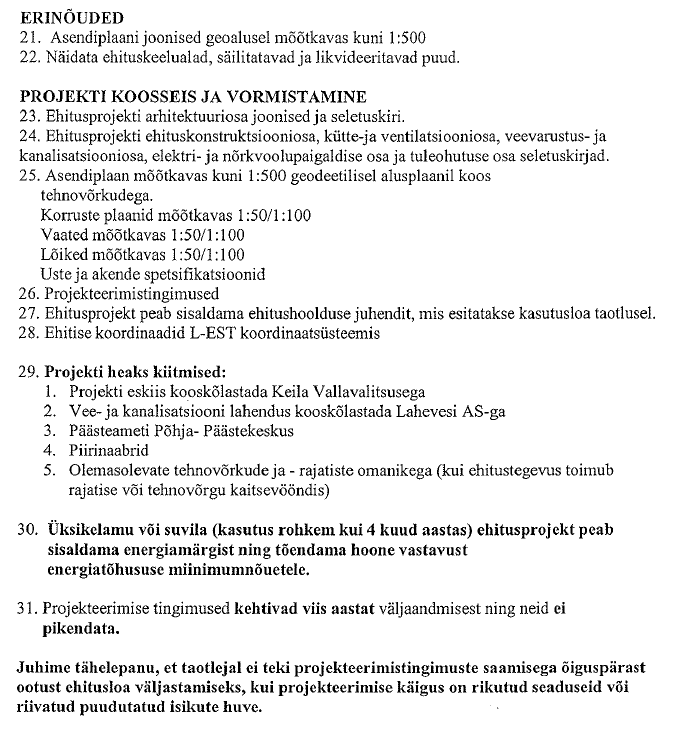 ERINÕUDED
21. Asendiplaani joonised geoalusel mõõtkavas kuni 1:500
22. Näidata ehituskeelualad, säilitatavad ja likvideeritavad puud.

PROJEKTI KOOSSEIS JA VORMISTAMINE
23. Ehitusprojekti arhitektuuriosa joonised ja seletuskiri.
24. Ehitusprojekti ehituskonstruktsiooniosa, kütte-ja ventilatsiooniosa, veevarustus- ja kanalisatsiooniosa, elektri- ja nõrkvoolupaigaldise osa ja tuleohutuse osa seletuskirjad.
25. Asendiplaan mõõtkavas kuni 1:500 geodeetilisel alusplaanil koos tehnovõrkudega.
Korruste plaanid mõõtkavas 1:50/1:100
Vaated mõõtkavas 1:50/1:100
Lõiked mõõtkavas 1:50/1:100
Uste ja akende spetsifikatsioonid
26. Projekteerimistingimused
27. Ehitusprojekt peab sisaldama ehitushoolduse juhendit, mis esitatakse kasutusloa taotlusel.
28. Ehitise koordinaadid L-EST koordinaatsüsteemis

29. Projekti heaks kiitmised:
1. Projekti eskiis kooskõlastada Keila Vallavalitsusega
2. Vee- ja kanalisatsiooni lahendus kooskõlastada Lahevesi AS-ga
3. Päästeameti Põhja- Päästekeskus
4. Piirinaabrid
5. Olemasolevate tehnovõrkude ja - rajatiste omanikega (kui ehitustegevus toimub rajatise või tehnovõrgu kaitsevööndis)

30. Üksikelamu või suvila (kasutus rohkem kui 4 kuud aastas) ehitusprojekt peab sisaldama energiamärgist ning tõendama hoone vastavust energiatõhususe miinimumnõuetele.

31. Projekteerimise tingimused kehtivad viis aastat väljaandmisest ning neid ei pikendata.

Juhime tähelepanu, et taotlejal ei teki projekteerimistingimuste saamisega õiguspärast ootust ehitusloa väljastamiseks, kui projekteerimise käigus on rikutud seaduseid või riivatud puudutatud isikute huve.